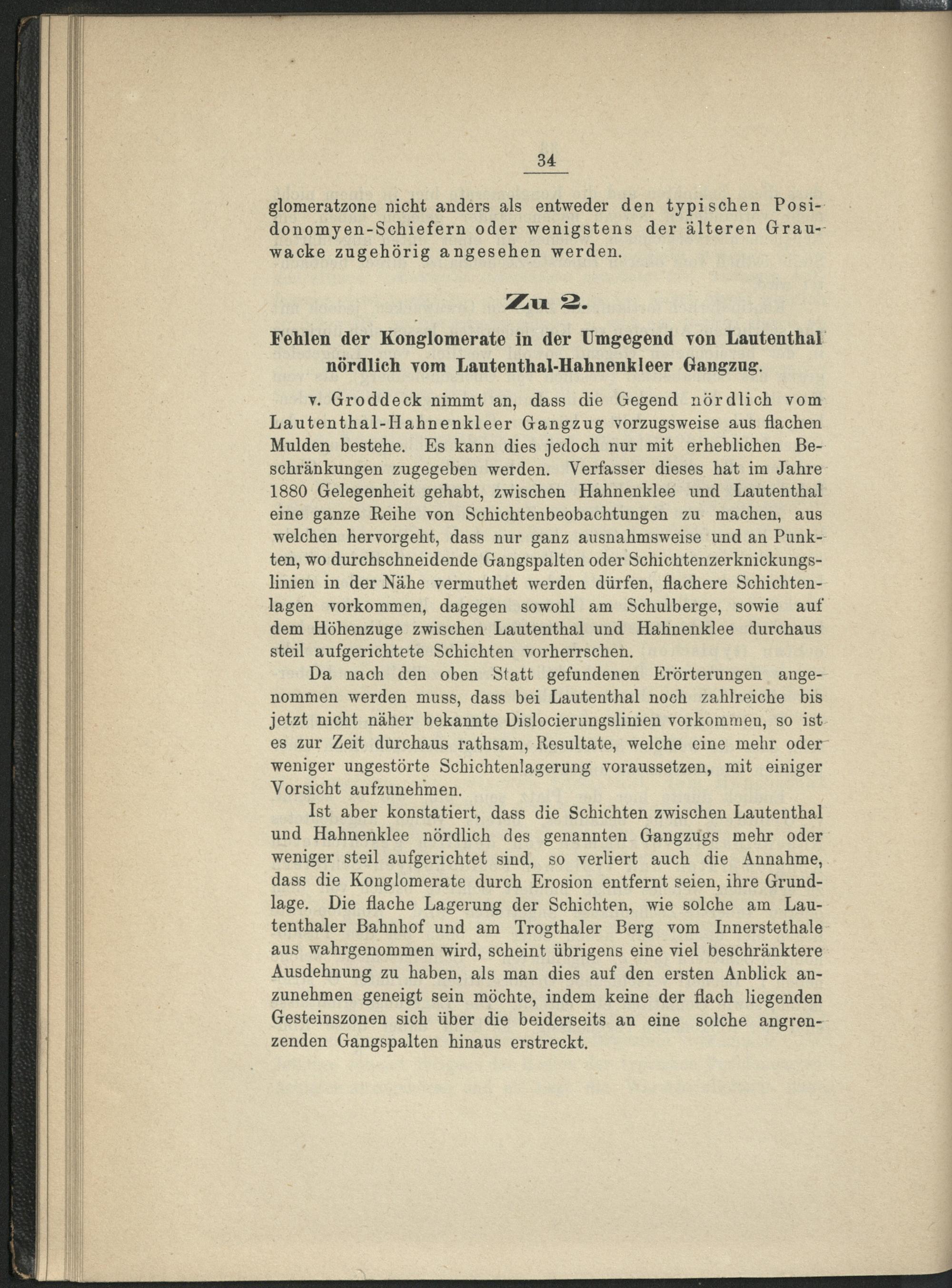 34

glomeratzone nicht anders als entweder den typischen Posidonomyen-Schiefern oder wenigstens der älteren Grauwacke zugehörig angesehen werden.

Zu 2.

Fehlen der Konglomerate in der Umgegend von Lautenthal nördlich vom Lautenthal-Hahnenkleer Gangzug.

v. Groddeck nimmt an, dass die Gegend nördlich vom Lautenthal-Hahnenkleer Gangzug vorzugsweise aus flachen Mulden bestehe. Es kann dies jedoch nur mit erheblichen Beschränkungen zugegeben werden. Verfasser dieses hat im Jahre 1880 Gelegenheit gehabt, zwischen Hahnenklee und Lautenthal eine ganze Reihe von Schichtenbeobachtungen zu machen, aus welchen hervorgeht, dass nur ganz ausnahmsweise und an Punkten, wo durchschneidende Gangspalten oder Schichtenzerknickungslinien in der Nähe vermuthet werden dürfen, flachere Schichtenlagen vorkommen, dagegen sowohl am Schulberge, sowie auf dem Höhenzuge zwischen Lautenthal und Hahnenklee durchaus steil aufgerichtete Schichten vorherrschen.

Da nach den oben Statt gefundenen Erörterungen angenommen werden muss, dass bei Lautenthal noch zahlreiche bis jetzt nicht näher bekannte Dislocierungslinien vorkommen, so ist es zur Zeit durchaus rathsam, Resultate, welche eine mehr oder weniger ungestörte Schichtenlagerung voraussetzen, mit einiger Vorsicht aufzunehmen.

Ist aber konstatiert, dass die Schichten zwischen Lautenthal und Hahnenklee nördlich des genannten Gangzugs mehr oder weniger steil aufgerichtet sind, so verliert auch die Annahme, dass die Konglomerate durch Erosion entfernt seien, ihre Grundlage. Die flache Lagerung der Schichten, wie solche am Lautenthaler Bahnhof und am Trogthaler Berg vom Innerstethale aus wahrgenommen wird, scheint übrigens eine viel beschränktere Ausdehnung zu haben, als man dies auf den ersten Anblick anzunehmen geneigt sein möchte, indem keine der flach liegenden Gesteinszonen sich über die beiderseits an eine solche angrenzenden Gangspalten hinaus erstreckt.